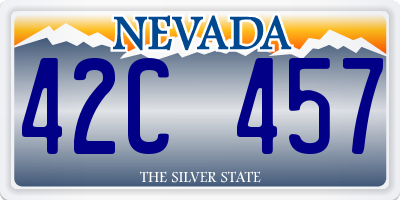 NEVADA

42C 457

THE SILVER STATE